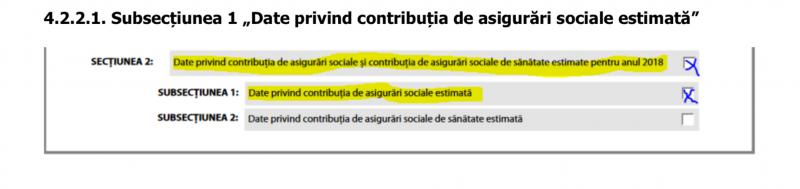 4.2.2.1. Subsecțiunea 1 „Date privind contribuția de asigurări sociale estimată”

SECȚIUNEA 2: Date privind contribuția de asigurări sociale și contribuția de asigurări sociale de sănătate estimate pentru anul 2018 X

SUBSECȚIUNEA 1: Date privind contribuția de asigurări sociale estimată X

SUBSECȚIUNEA 2: Date privind contribuția de asigurări sociale de sănătate estimată